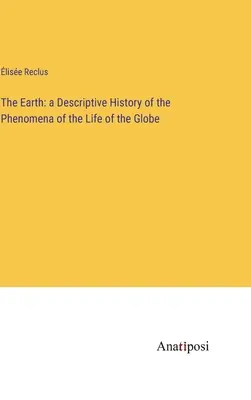 Élisée Reclus

The Earth: a Descriptive History of the Phenomena of the Life of the Globe

Anatiposi